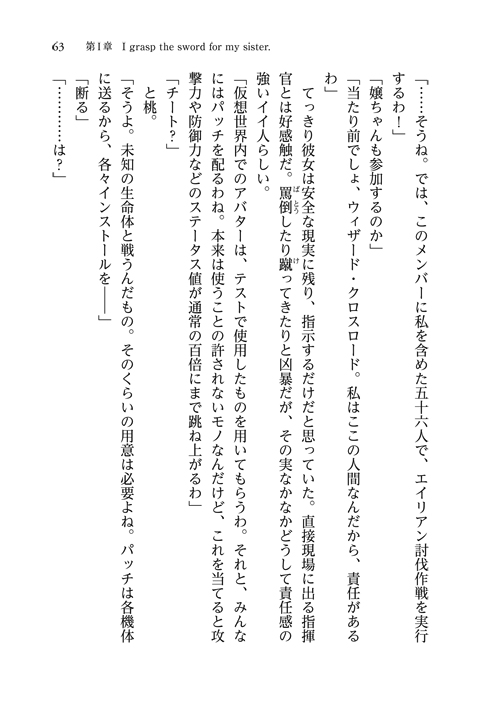 63　第1章　I grasp the sword for my sister.

「……そうね。では、このメンバーに私を含めた五十六人で、エイリアン討伐作戦を実行するわ！」

「嬢ちゃんも参加するのか」

「当たり前でしょ、ウィザード・クロスロード。私はここの人間なんだから、責任があるわ」

てっきり彼女は安全な現実に残り、指示するだけだと思っていた。直接現場に出る指揮官とは好感触だ。罵倒したり蹴ってきたりと凶暴だが、その実なかなかどうして責任感の強いイイ人らしい。

「仮想世界内でのアバターは、テストで使用したものを用いてもらうわ。それと、みんなにはパッチを配るわね。本来は使うことの許されないモノなんだけど、これを当てると攻撃力や防御力などのステータス値が通常の百倍にまで跳ね上がるわ」

「チート？」

と桃。

「そうよ。未知の生命体と戦うんだもの。そのくらいの用意は必要よね。パッチは各機体に送るから、各々インストールを――」

「断る」

「…………は？」